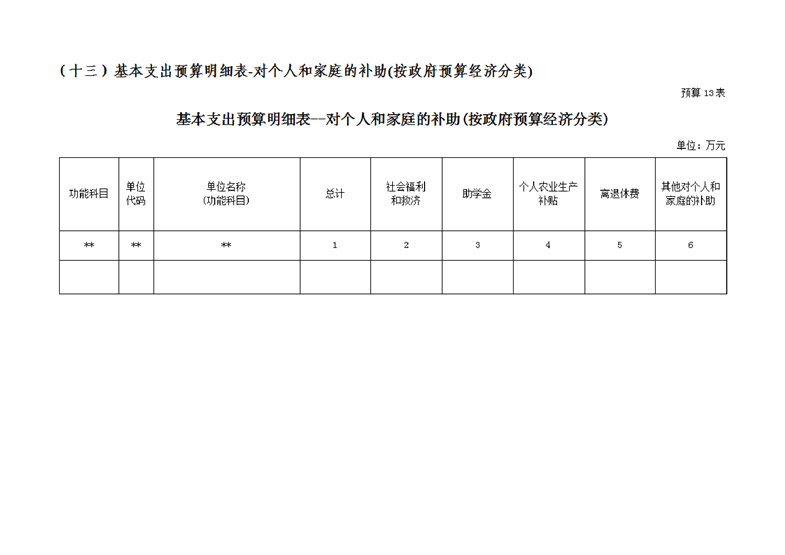 （十三）基本支出预算明细表-对个人和家庭的补助(按政府预算经济分类)

预算 13 表

基本支出预算明细表--对个人和家庭的补助(按政府预算经济分类)

单位：万元

| 功能科目 | 单位代码 | 单位名称（功能科目） | 总计 | 社会福利和救济 | 助学金 | 个人农业生产补贴 | 离退休费 | 其他对个人和家庭的补助 |
|---|---|---|---|---|---|---|---|---|
| ** | ** | ** | 1 | 2 | 3 | 4 | 5 | 6 |
| | | | | | | | | |